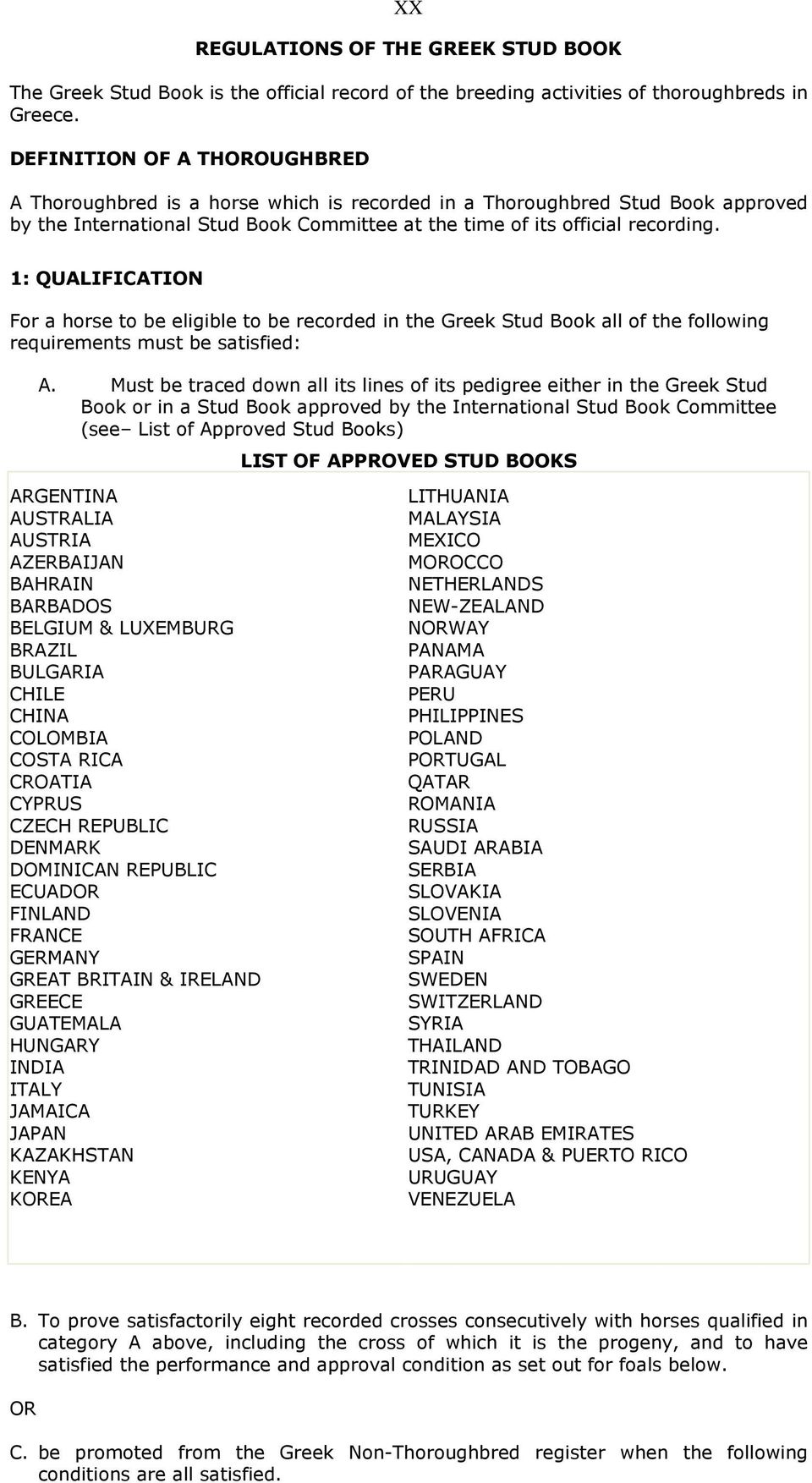 XX

REGULATIONS OF THE GREEK STUD BOOK

The Greek Stud Book is the official record of the breeding activities of thoroughbreds in Greece.

DEFINITION OF A THOROUGHBRED

A Thoroughbred is a horse which is recorded in a Thoroughbred Stud Book approved by the International Stud Book Committee at the time of its official recording.

1: QUALIFICATION

For a horse to be eligible to be recorded in the Greek Stud Book all of the following requirements must be satisfied:

A. Must be traced down all its lines of its pedigree either in the Greek Stud Book or in a Stud Book approved by the International Stud Book Committee (see– List of Approved Stud Books)

LIST OF APPROVED STUD BOOKS

ARGENTINA
AUSTRALIA
AUSTRIA
AZERBAIJAN
BAHRAIN
BARBADOS
BELGIUM & LUXEMBURG
BRAZIL
BULGARIA
CHILE
CHINA
COLOMBIA
COSTA RICA
CROATIA
CYPRUS
CZECH REPUBLIC
DENMARK
DOMINICAN REPUBLIC
ECUADOR
FINLAND
FRANCE
GERMANY
GREAT BRITAIN & IRELAND
GREECE
GUATEMALA
HUNGARY
INDIA
ITALY
JAMAICA
JAPAN
KAZAKHSTAN
KENYA
KOREA

LITHUANIA
MALAYSIA
MEXICO
MOROCCO
NETHERLANDS
NEW-ZEALAND
NORWAY
PANAMA
PARAGUAY
PERU
PHILIPPINES
POLAND
PORTUGAL
QATAR
ROMANIA
RUSSIA
SAUDI ARABIA
SERBIA
SLOVAKIA
SLOVENIA
SOUTH AFRICA
SPAIN
SWEDEN
SWITZERLAND
SYRIA
THAILAND
TRINIDAD AND TOBAGO
TUNISIA
TURKEY
UNITED ARAB EMIRATES
USA, CANADA & PUERTO RICO
URUGUAY
VENEZUELA

B. To prove satisfactorily eight recorded crosses consecutively with horses qualified in category A above, including the cross of which it is the progeny, and to have satisfied the performance and approval condition as set out for foals below.

OR

C. be promoted from the Greek Non-Thoroughbred register when the following conditions are all satisfied.